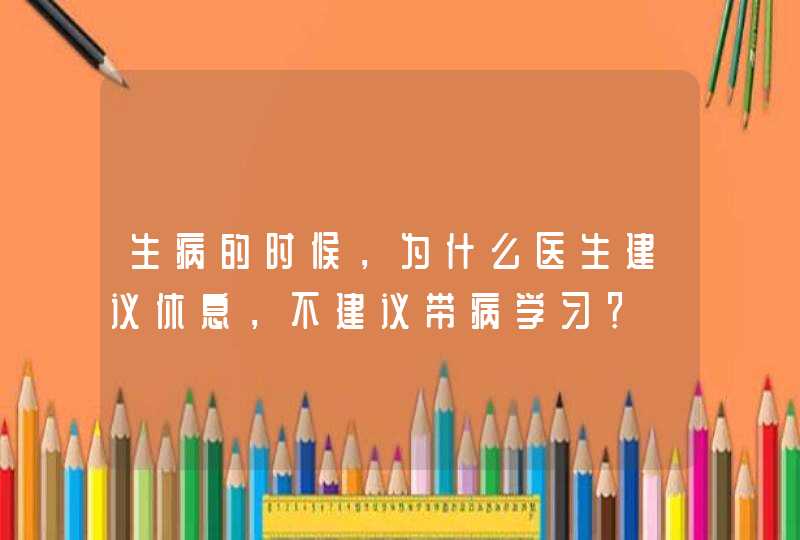 生病的时候，为什么医生建议休息，不建议带病学习？